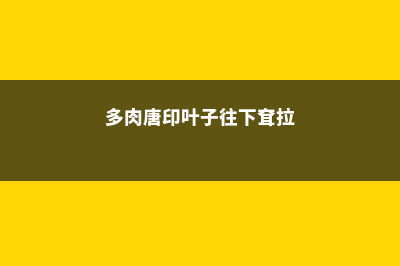 多肉唐印叶子往下耷拉